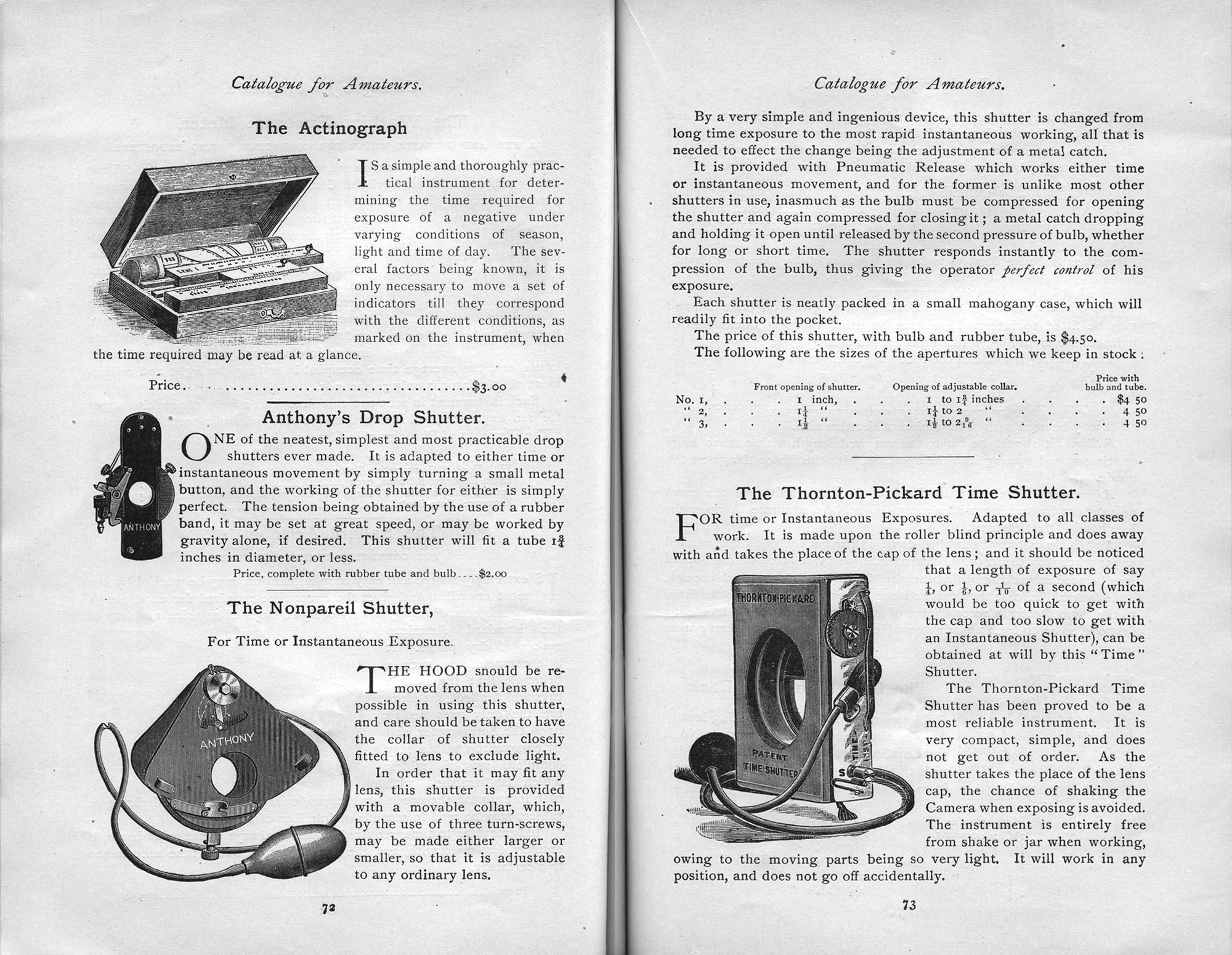 Catalogue for Amateurs.

The Actinograph

IS a simple and thoroughly practical instrument for determining the time required for exposure of a negative under varying conditions of season, light and time of day. The several factors being known, it is only necessary to move a set of indicators till they correspond with the different conditions, as marked on the instrument, when the time required may be read at a glance.

Price.......................................$3.00

Anthony's Drop Shutter.

ANTHONY

ONE of the neatest, simplest and most practicable drop shutters ever made. It is adapted to either time or instantaneous movement by simply turning a small metal button, and the working of the shutter for either is simply perfect. The tension being obtained by the use of a rubber band, it may be set at great speed, or may be worked by gravity alone, if desired. This shutter will fit a tube $1\frac{3}{4}$ inches in diameter, or less.

Price, complete with rubber tube and bulb....$2.00

The Nonpareil Shutter,

For Time or Instantaneous Exposure.

ANTHONY

THE HOOD should be removed from the lens when possible in using this shutter, and care should be taken to have the collar of shutter closely fitted to lens to exclude light.

In order that it may fit any lens, this shutter is provided with a movable collar, which, by the use of three turn-screws, may be made either larger or smaller, so that it is adjustable to any ordinary lens.

72

Catalogue for Amateurs.

By a very simple and ingenious device, this shutter is changed from long time exposure to the most rapid instantaneous working, all that is needed to effect the change being the adjustment of a metal catch.

It is provided with Pneumatic Release which works either time or instantaneous movement, and for the former is unlike most other shutters in use, inasmuch as the bulb must be compressed for opening the shutter and again compressed for closing it; a metal catch dropping and holding it open until released by the second pressure of bulb, whether for long or short time. The shutter responds instantly to the compression of the bulb, thus giving the operator perfect control of his exposure.

Each shutter is neatly packed in a small mahogany case, which will readily fit into the pocket.

The price of this shutter, with bulb and rubber tube, is $4.50.

The following are the sizes of the apertures which we keep in stock:

| | Front opening of shutter. | Opening of adjustable collar. | Price with bulb and tube. |
|---|---|---|---|
| No. 1, | 1 inch, | 1 to $1\frac{3}{4}$ inches | $4 50 |
| " 2, | $1\frac{1}{4}$ " | $1\frac{1}{4}$ to 2 " | 4 50 |
| " 3, | $1\frac{1}{2}$ " | $1\frac{1}{2}$ to $2\frac{9}{16}$ " | 4 50 |

The Thornton-Pickard Time Shutter.

FOR time or Instantaneous Exposures. Adapted to all classes of work. It is made upon the roller blind principle and does away with and takes the place of the cap of the lens; and it should be noticed that a length of exposure of say $\frac{1}{4}$, or $\frac{1}{6}$, or $\frac{1}{10}$ of a second (which would be too quick to get with the cap and too slow to get with an Instantaneous Shutter), can be obtained at will by this "Time" Shutter.

THORNTON-PICKARD PATENT TIME SHUTTER TIME INST S

The Thornton-Pickard Time Shutter has been proved to be a most reliable instrument. It is very compact, simple, and does not get out of order. As the shutter takes the place of the lens cap, the chance of shaking the Camera when exposing is avoided. The instrument is entirely free from shake or jar when working, owing to the moving parts being so very light. It will work in any position, and does not go off accidentally.

73